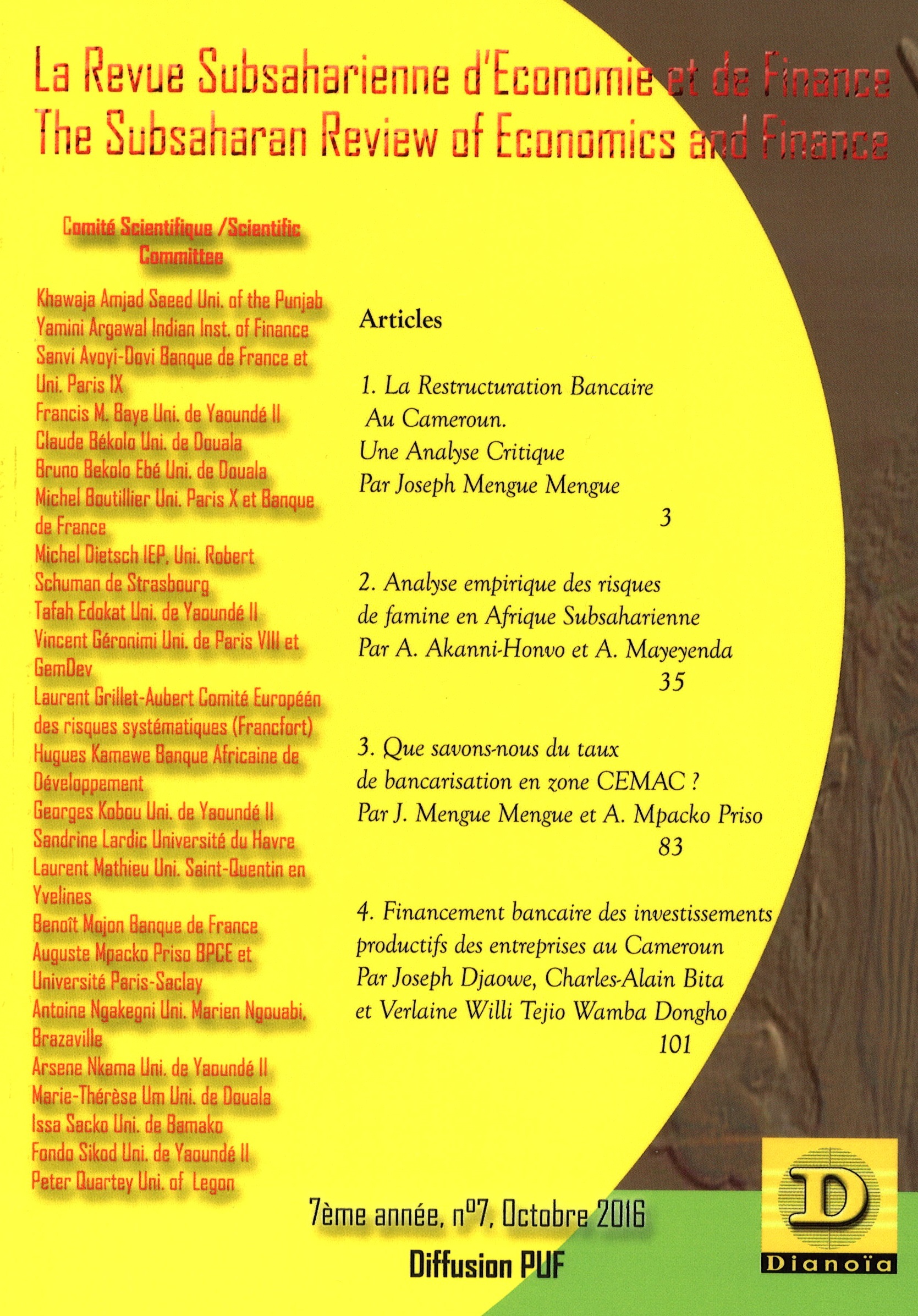 La Revue Subsaharienne d'Economie et de Finance
The Subsaharan Review of Economics and Finance

Comité Scientifique /Scientific Committee

Khawaja Amjad Saeed Uni. of the Punjab
Yamini Argawal Indian Inst. of Finance
Sanvi Avoyi-Dovi Banque de France et Uni. Paris IX
Francis M. Baye Uni. de Yaoundé II
Claude Békolo Uni. de Douala
Bruno Bekolo Ebé Uni. de Douala
Michel Boutillier Uni. Paris X et Banque de France
Michel Dietsch IEP, Uni. Robert Schuman de Strasbourg
Tafah Edokat Uni. de Yaoundé II
Vincent Géronimi Uni. de Paris VIII et GemDev
Laurent Grillet-Aubert Comité Européén des risques systématiques (Francfort)
Hugues Kamewe Banque Africaine de Développement
Georges Kobou Uni. de Yaoundé II
Sandrine Lardic Université du Havre
Laurent Mathieu Uni. Saint-Quentin en Yvelines
Benoît Mojon Banque de France
Auguste Mpacko Priso BPCE et Université Paris-Saclay
Antoine Ngakegni Uni. Marien Ngouabi, Brazaville
Arsene Nkama Uni. de Yaoundé II
Marie-Thérèse Um Uni. de Douala
Issa Sacko Uni. de Bamako
Fondo Sikod Uni. de Yaoundé II
Peter Quartey Uni. of Legon

Articles

1. La Restructuration Bancaire Au Cameroun. Une Analyse Critique Par Joseph Mengue Mengue
3

2. Analyse empirique des risques de famine en Afrique Subsaharienne Par A. Akanni-Honvo et A. Mayeyenda
35

3. Que savons-nous du taux de bancarisation en zone CEMAC ? Par J. Mengue Mengue et A. Mpacko Priso
83

4. Financement bancaire des investissements productifs des entreprises au Cameroun Par Joseph Djaowe, Charles-Alain Bita et Verlaine Willi Tejio Wamba Dongho
101

7ème année, n°7, Octobre 2016

Diffusion PUF

D
Dianoïa